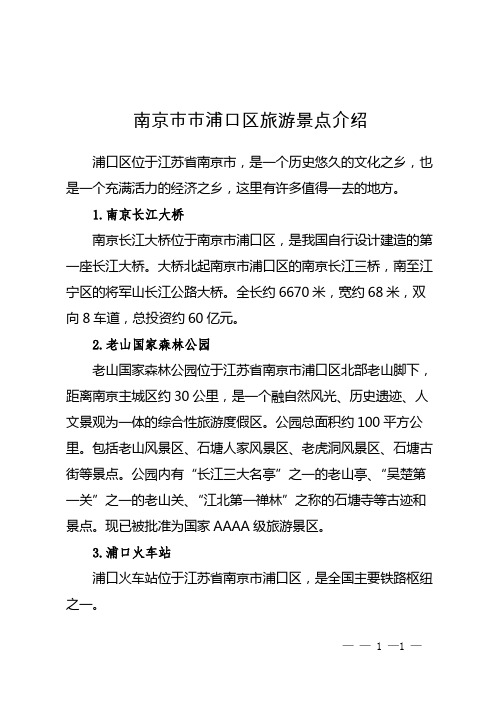 南京市市浦口区旅游景点介绍

浦口区位于江苏省南京市，是一个历史悠久的文化之乡，也是一个充满活力的经济之乡，这里有许多值得一去的地方。

1. 南京长江大桥

南京长江大桥位于南京市浦口区，是我国自行设计建造的第一座长江大桥。大桥北起南京市浦口区的南京长江三桥，南至江宁区的将军山长江公路大桥。全长约 6670 米，宽约 68 米，双向 8 车道，总投资约 60 亿元。

2. 老山国家森林公园

老山国家森林公园位于江苏省南京市浦口区北部老山脚下，距离南京主城区约 30 公里，是一个融自然风光、历史遗迹、人文景观为一体的综合性旅游度假区。公园总面积约 100 平方公里。包括老山风景区、石塘人家风景区、老虎洞风景区、石塘古街等景点。公园内有“长江三大名亭”之一的老山亭、“吴楚第一关”之一的老山关、“江北第一禅林”之称的石塘寺等古迹和景点。现已被批准为国家 AAAA 级旅游景区。

3. 浦口火车站

浦口火车站位于江苏省南京市浦口区，是全国主要铁路枢纽之一。

— — 1 —1 —